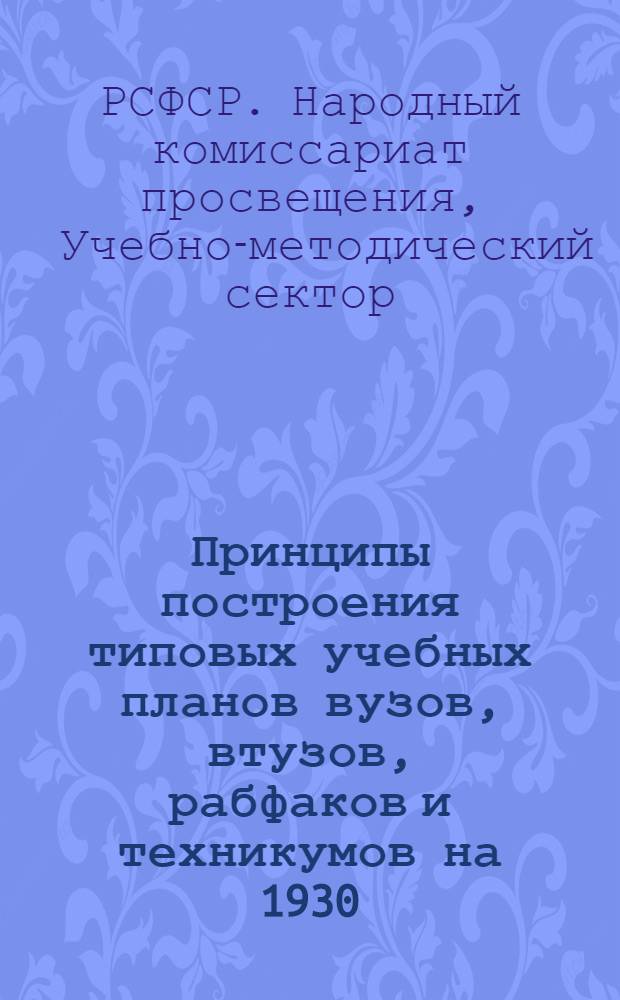 РСФСР. Народный комиссариат просвещения, Учебно-методический сектор

Принципы построения типовых учебных планов вузов, втузов, рабфаков и техникумов на 1930